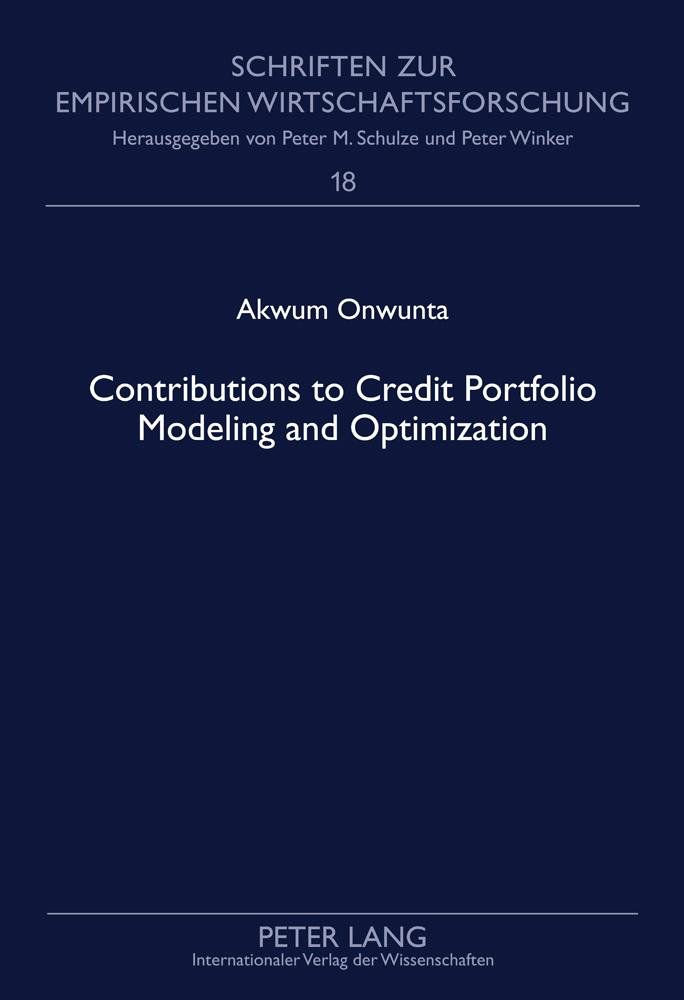 SCHRIFTEN ZUR
EMPIRISCHEN WIRTSCHAFTSFORSCHUNG
Herausgegeben von Peter M. Schulze und Peter Winker
18

Akwum Onwunta

Contributions to Credit Portfolio
Modeling and Optimization

PETER LANG
Internationaler Verlag der Wissenschaften